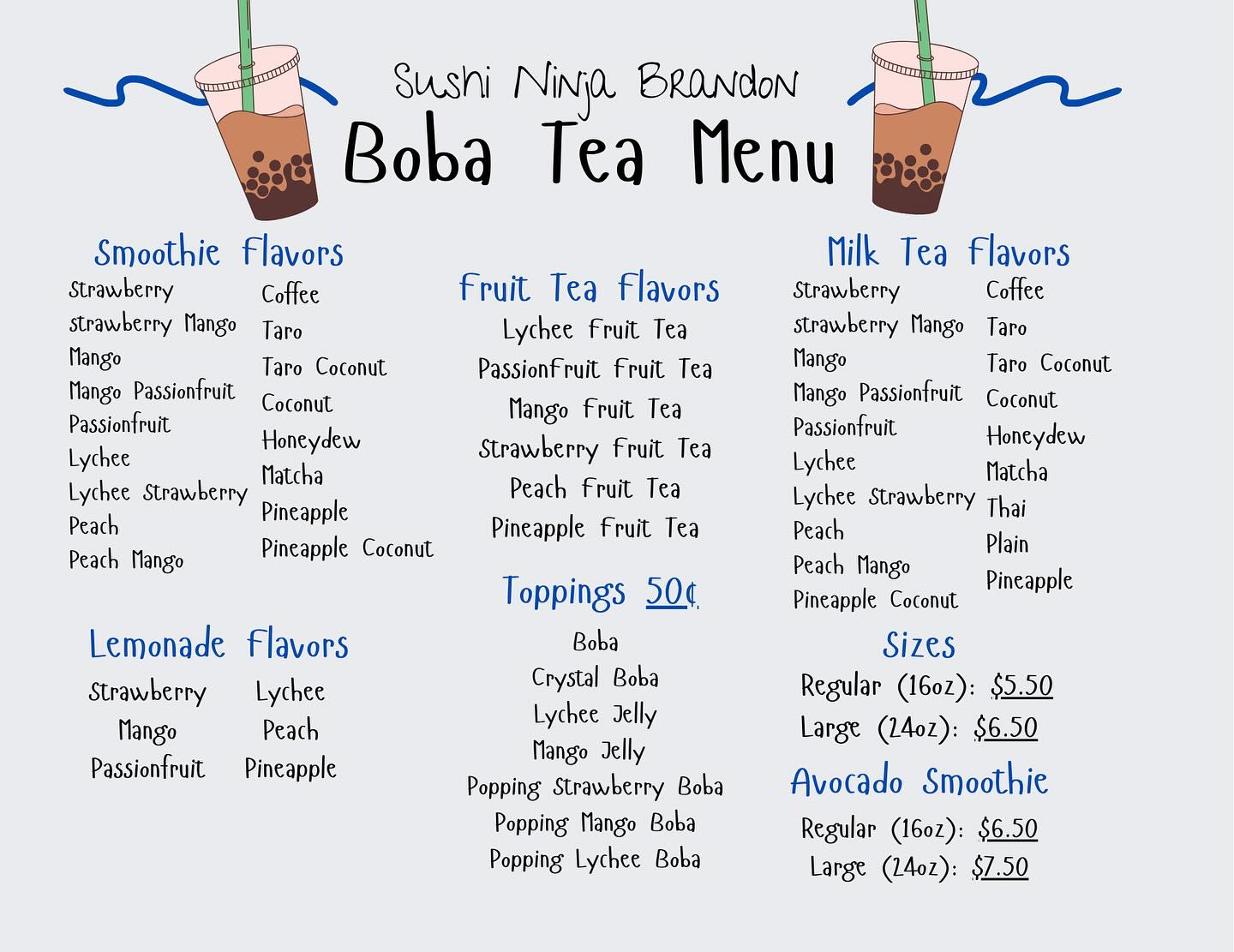 Sushi Ninja Brandon
Boba Tea Menu

Smoothie Flavors

Strawberry
strawberry Mango
Mango
Mango Passionfruit
Passionfruit
Lychee
Lychee Strawberry
Peach
Peach Mango

Coffee
Taro
Taro Coconut
Coconut
Honeydew
Matcha
Pineapple
Pineapple Coconut

Lemonade Flavors

Strawberry
Mango
Passionfruit

Lychee
Peach
Pineapple

Fruit Tea Flavors

Lychee Fruit Tea
PassionFruit Fruit Tea
Mango Fruit Tea
Strawberry Fruit Tea
Peach Fruit Tea
Pineapple Fruit Tea

Toppings 50¢

Boba
Crystal Boba
Lychee Jelly
Mango Jelly
Popping Strawberry Boba
Popping Mango Boba
Popping Lychee Boba

Milk Tea Flavors

Strawberry
strawberry Mango
Mango
Mango Passionfruit
Passionfruit
Lychee
Lychee Strawberry
Peach
Peach Mango
Pineapple Coconut

Coffee
Taro
Taro Coconut
Coconut
Honeydew
Matcha
Thai
Plain
Pineapple

Sizes

Regular (16oz): $5.50
Large (24oz): $6.50

Avocado Smoothie

Regular (16oz): $6.50
Large (24oz): $7.50